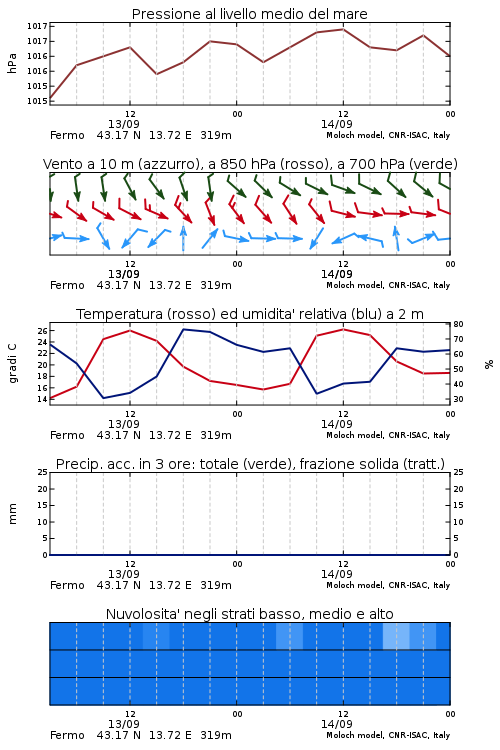 Pressione al livello medio del mare

hPa

1017
1017
1016
1016
1015
1015

12
13/09
00
12
14/09
00

Fermo 43.17 N 13.72 E 319m
Moloch model, CNR-ISAC, Italy

Vento a 10 m (azzurro), a 850 hPa (rosso), a 700 hPa (verde)

12
13/09
00
12
14/09
00

Fermo 43.17 N 13.72 E 319m
Moloch model, CNR-ISAC, Italy

Temperatura (rosso) ed umidita' relativa (blu) a 2 m

gradi C

26
24
22
20
18
16
14

80
70
60
50
40
30

%

12
13/09
00
12
14/09
00

Fermo 43.17 N 13.72 E 319m
Moloch model, CNR-ISAC, Italy

Precip. acc. in 3 ore: totale (verde), frazione solida (tratt.)

mm

25
20
15
10
5
0

25
20
15
10
5
0

12
13/09
00
12
14/09
00

Fermo 43.17 N 13.72 E 319m
Moloch model, CNR-ISAC, Italy

Nuvolosita' negli strati basso, medio e alto

12
13/09
00
12
14/09
00

Fermo 43.17 N 13.72 E 319m
Moloch model, CNR-ISAC, Italy